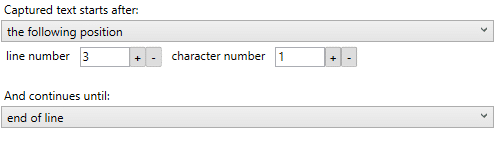 Captured text starts after:

the following position

line number 3 + - character number 1 + -

And continues until:

end of line